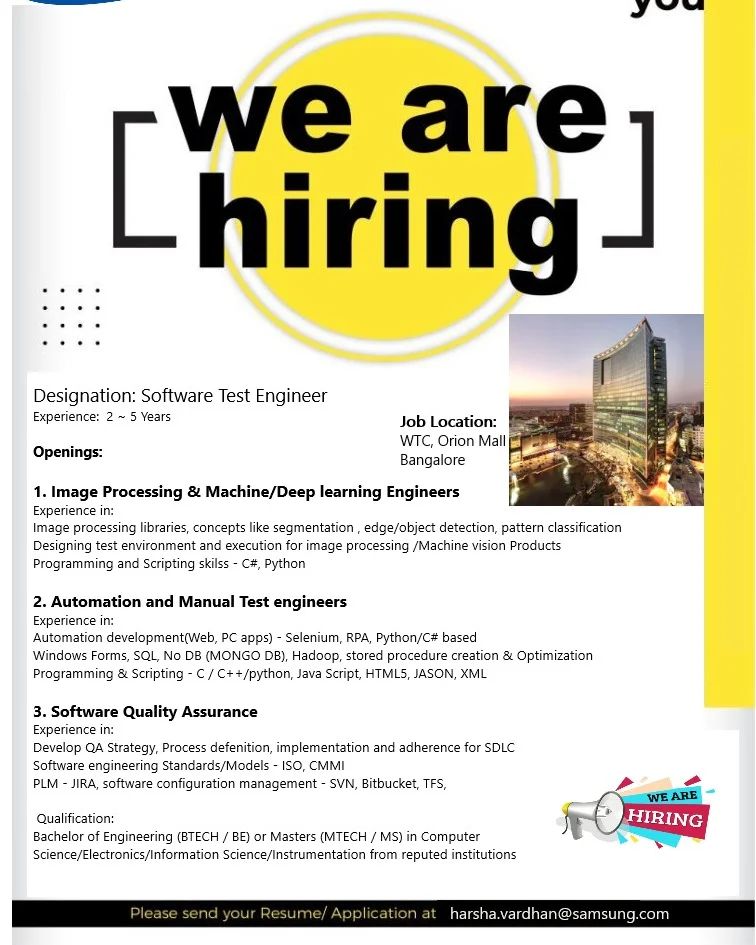 you

we are hiring

Designation: Software Test Engineer
Experience: 2 ~ 5 Years

Job Location:
WTC, Orion Mall
Bangalore

Openings:

1. Image Processing & Machine/Deep learning Engineers
Experience in:
Image processing libraries, concepts like segmentation , edge/object detection, pattern classification
Designing test environment and execution for image processing /Machine vision Products
Programming and Scripting skilss - C#, Python

2. Automation and Manual Test engineers
Experience in:
Automation development(Web, PC apps) - Selenium, RPA, Python/C# based
Windows Forms, SQL, No DB (MONGO DB), Hadoop, stored procedure creation & Optimization
Programming & Scripting - C / C++/python, Java Script, HTML5, JASON, XML

3. Software Quality Assurance
Experience in:
Develop QA Strategy, Process defenition, implementation and adherence for SDLC
Software engineering Standards/Models - ISO, CMMI
PLM - JIRA, software configuration management - SVN, Bitbucket, TFS,

Qualification:
Bachelor of Engineering (BTECH / BE) or Masters (MTECH / MS) in Computer Science/Electronics/Information Science/Instrumentation from reputed institutions

WE ARE HIRING

Please send your Resume/ Application at harsha.vardhan@samsung.com